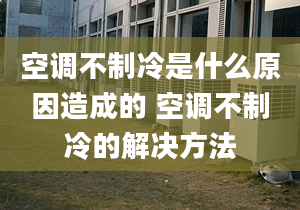 空调不制冷是什么原因造成的 空调不制冷的解决方法